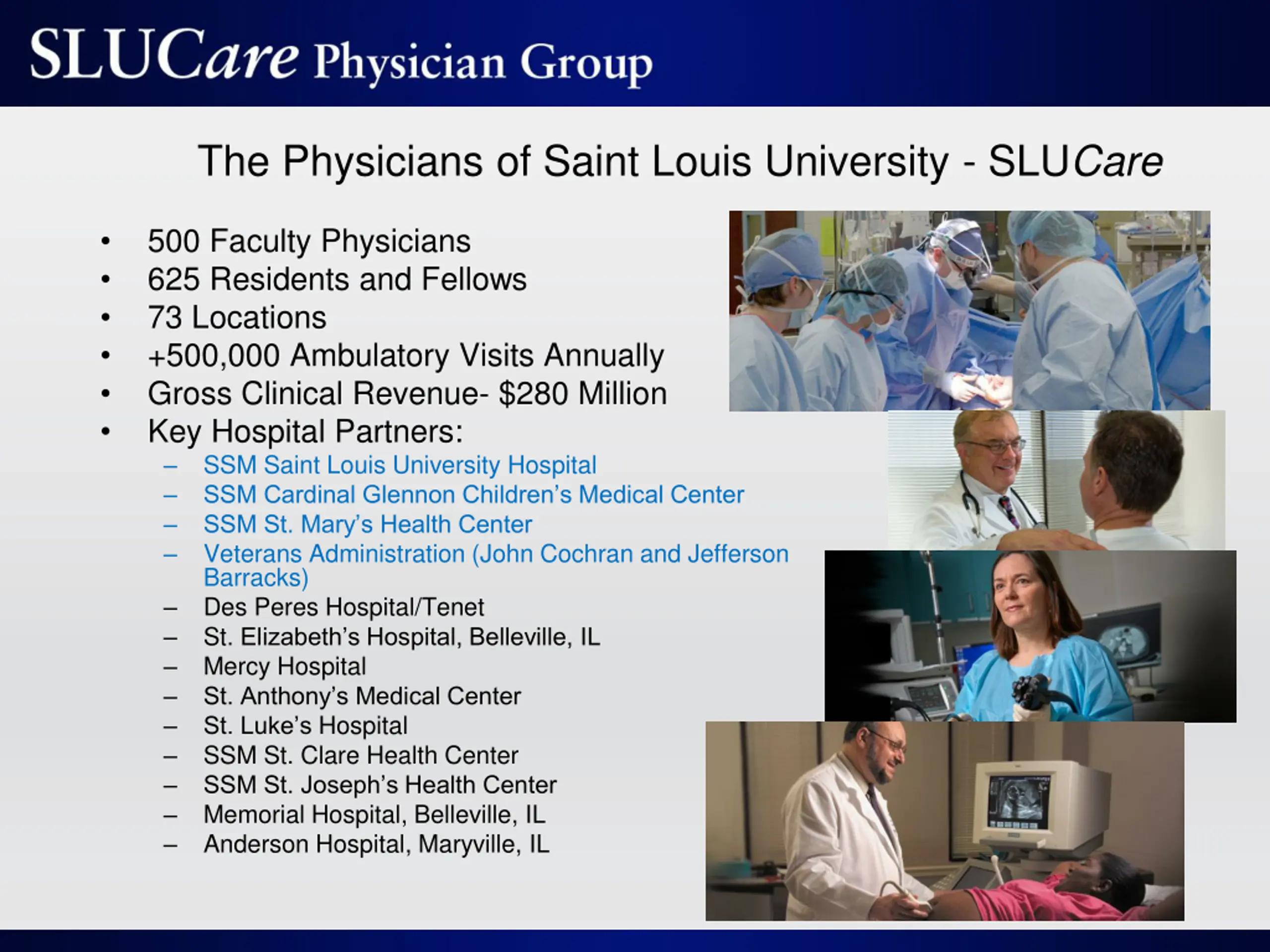 SLUCare Physician Group

The Physicians of Saint Louis University - SLUCare

• 500 Faculty Physicians
• 625 Residents and Fellows
• 73 Locations
• +500,000 Ambulatory Visits Annually
• Gross Clinical Revenue- $280 Million
• Key Hospital Partners:
– SSM Saint Louis University Hospital
– SSM Cardinal Glennon Children's Medical Center
– SSM St. Mary's Health Center
– Veterans Administration (John Cochran and Jefferson Barracks)
– Des Peres Hospital/Tenet
– St. Elizabeth's Hospital, Belleville, IL
– Mercy Hospital
– St. Anthony's Medical Center
– St. Luke's Hospital
– SSM St. Clare Health Center
– SSM St. Joseph's Health Center
– Memorial Hospital, Belleville, IL
– Anderson Hospital, Maryville, IL